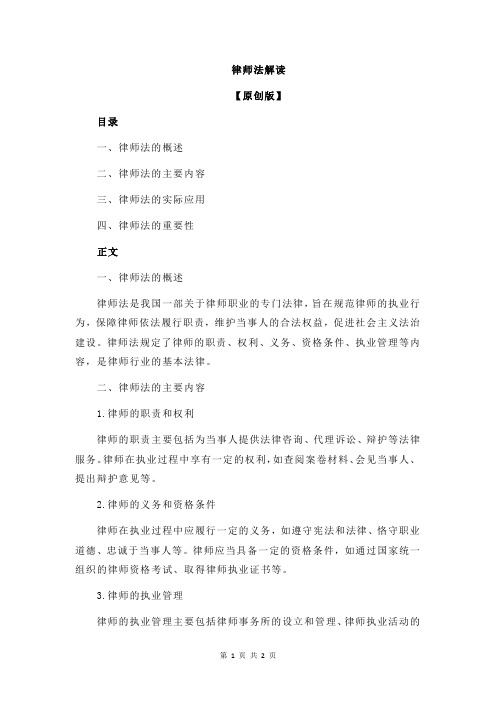 律师法解读

【原创版】

目录

一、律师法的概述

二、律师法的主要内容

三、律师法的实际应用

四、律师法的重要性

正文

一、律师法的概述

律师法是我国一部关于律师职业的专门法律，旨在规范律师的执业行为，保障律师依法履行职责，维护当事人的合法权益，促进社会主义法治建设。律师法规定了律师的职责、权利、义务、资格条件、执业管理等内容，是律师行业的基本法律。

二、律师法的主要内容

1.律师的职责和权利

律师的职责主要包括为当事人提供法律咨询、代理诉讼、辩护等法律服务。律师在执业过程中享有一定的权利，如查阅案卷材料、会见当事人、提出辩护意见等。

2.律师的义务和资格条件

律师在执业过程中应履行一定的义务，如遵守宪法和法律、恪守职业道德、忠诚于当事人等。律师应当具备一定的资格条件，如通过国家统一组织的律师资格考试、取得律师执业证书等。

3.律师的执业管理

律师的执业管理主要包括律师事务所的设立和管理、律师执业活动的

第 1 页 共 2 页